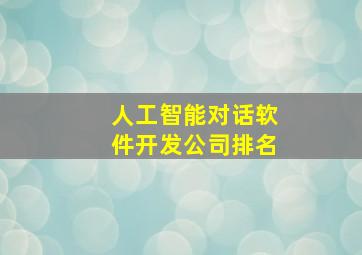 人工智能对话软件开发公司排名